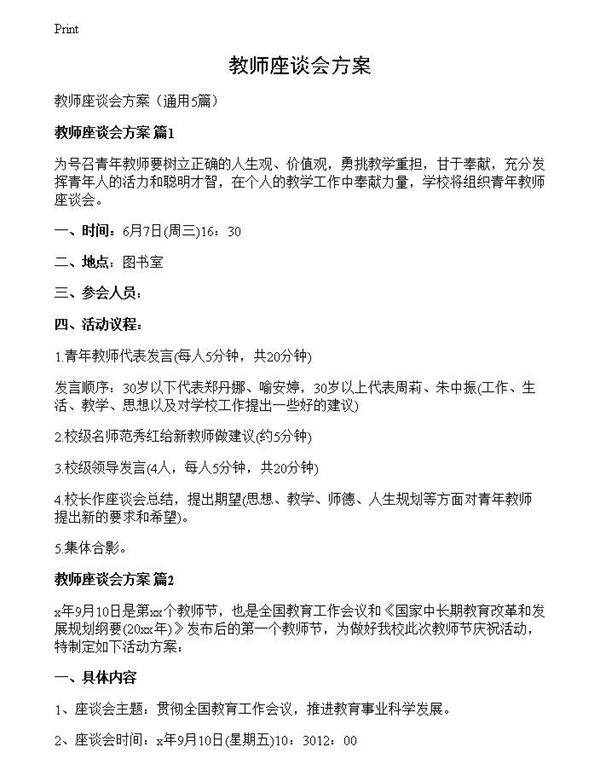 Print

教师座谈会方案

教师座谈会方案（通用5篇）

教师座谈会方案 篇1

为号召青年教师要树立正确的人生观、价值观，勇挑教学重担，甘于奉献，充分发挥青年人的活力和聪明才智，在个人的教学工作中奉献力量，学校将组织青年教师座谈会。

一、时间：6月7日(周三)16：30

二、地点：图书室

三、参会人员：

四、活动议程：

1.青年教师代表发言(每人5分钟，共20分钟)

发言顺序：30岁以下代表郑丹娜、喻安婷，30岁以上代表周莉、朱中振(工作、生活、教学、思想以及对学校工作提出一些好的建议)

2.校级名师范秀红给新教师做建议(约5分钟)

3.校级领导发言(4人，每人5分钟，共20分钟)

4.校长作座谈会总结，提出期望(思想、教学、师德、人生规划等方面对青年教师提出新的要求和希望)。

5.集体合影。

教师座谈会方案 篇2

x年9月10日是第xx个教师节，也是全国教育工作会议和《国家中长期教育改革和发展规划纲要(20xx年)》发布后的第一个教师节，为做好我校此次教师节庆祝活动，特制定如下活动方案：

一、具体内容

1、座谈会主题：贯彻全国教育工作会议，推进教育事业科学发展。

2、座谈会时间：x年9月10日(星期五)10：3012：00